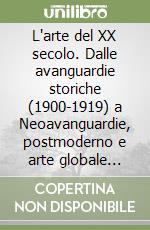 unilibro

L'arte del XX secolo. Dalle avanguardie storiche (1900-1919) a Neoavanguardie, postmoderno e arte globale...

COPERTINA NON DISPONIBILE